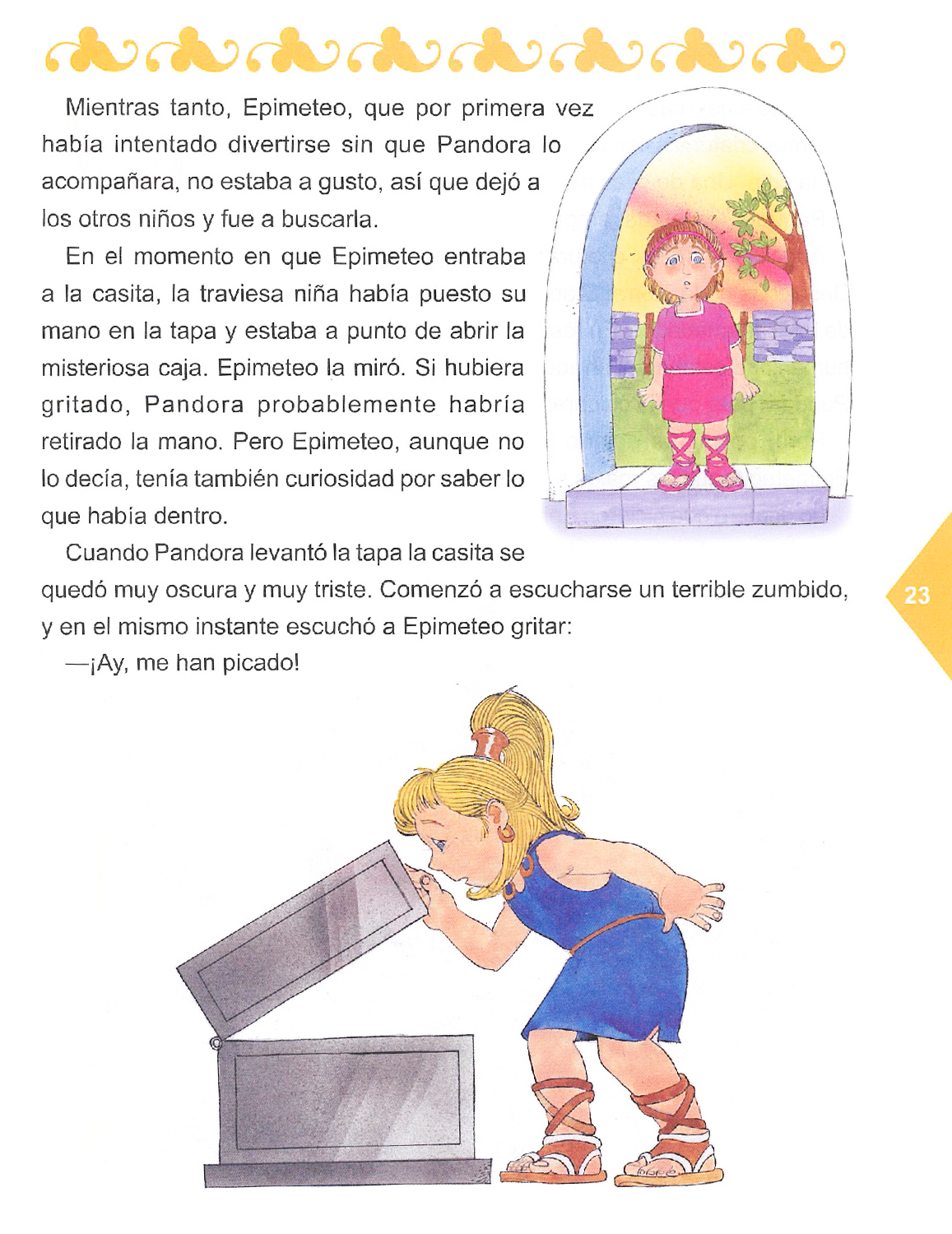 Mientras tanto, Epimeteo, que por primera vez había intentado divertirse sin que Pandora lo acompañara, no estaba a gusto, así que dejó a los otros niños y fue a buscarla.

En el momento en que Epimeteo entraba a la casita, la traviesa niña había puesto su mano en la tapa y estaba a punto de abrir la misteriosa caja. Epimeteo la miró. Si hubiera gritado, Pandora probablemente habría retirado la mano. Pero Epimeteo, aunque no lo decía, tenía también curiosidad por saber lo que había dentro.

Cuando Pandora levantó la tapa la casita se quedó muy oscura y muy triste. Comenzó a escucharse un terrible zumbido, y en el mismo instante escuchó a Epimeteo gritar:

—¡Ay, me han picado!

23